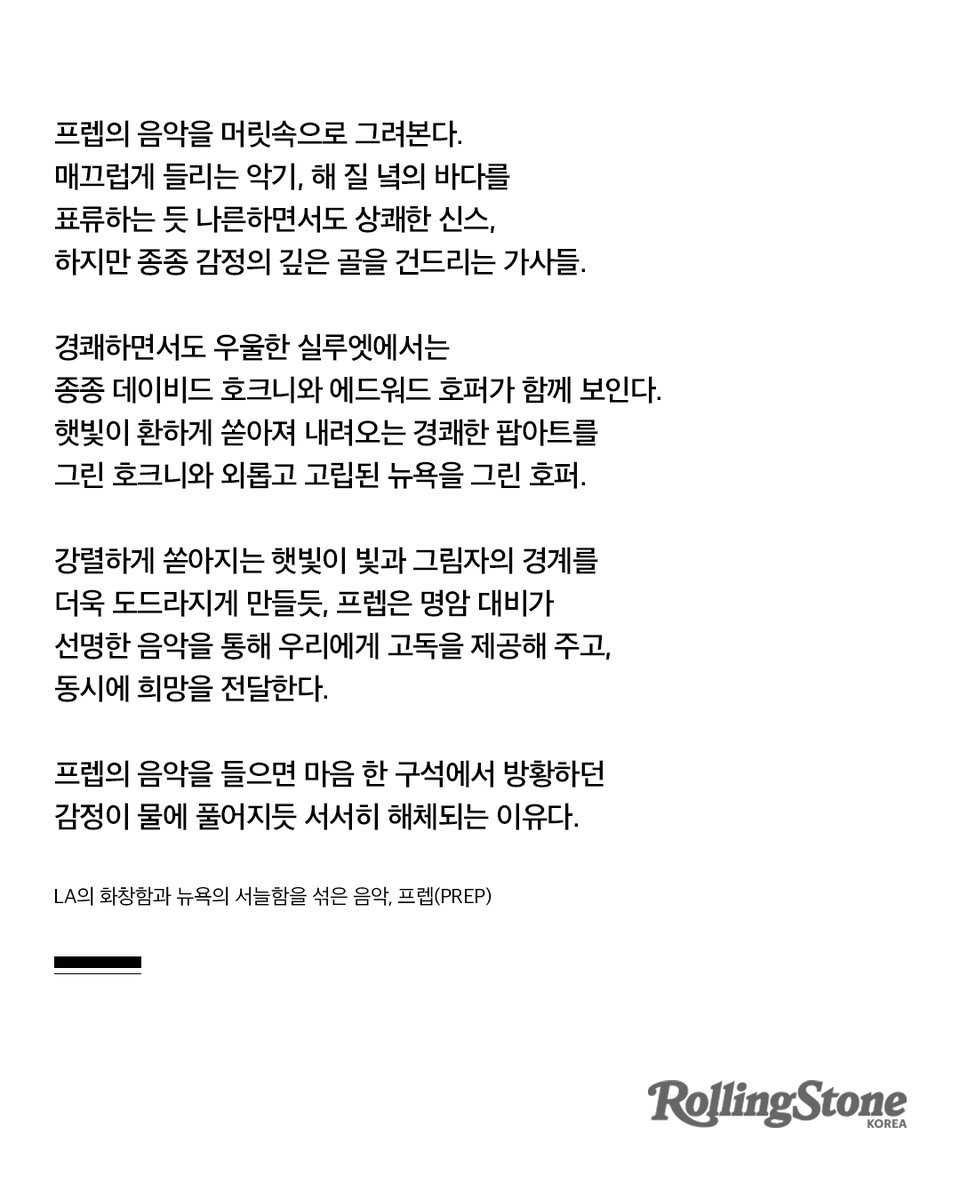 프렙의 음악을 머릿속으로 그려본다.
매끄럽게 들리는 악기, 해 질 녘의 바다를
표류하는 듯 나른하면서도 상쾌한 신스,
하지만 종종 감정의 깊은 골을 건드리는 가사들.

경쾌하면서도 우울한 실루엣에서는
종종 데이비드 호크니와 에드워드 호퍼가 함께 보인다.
햇빛이 환하게 쏟아져 내려오는 경쾌한 팝아트를
그린 호크니와 외롭고 고립된 뉴욕을 그린 호퍼.

강렬하게 쏟아지는 햇빛이 빛과 그림자의 경계를
더욱 도드라지게 만들듯, 프렙은 명암 대비가
선명한 음악을 통해 우리에게 고독을 제공해 주고,
동시에 희망을 전달한다.

프렙의 음악을 들으면 마음 한 구석에서 방황하던
감정이 물에 풀어지듯 서서히 해체되는 이유다.

LA의 화창함과 뉴욕의 서늘함을 섞은 음악, 프렙(PREP)

RollingStone
KOREA